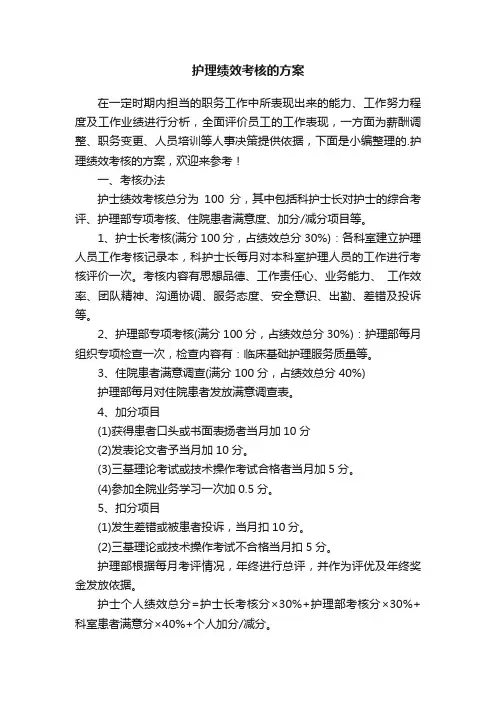 护理绩效考核的方案

在一定时期内担当的职务工作中所表现出来的能力、工作努力程度及工作业绩进行分析，全面评价员工的工作表现，一方面为薪酬调整、职务变更、人员培训等人事决策提供依据，下面是小编整理的.护理绩效考核的方案，欢迎来参考！

一、考核办法

护士绩效考核总分为 100 分，其中包括科护士长对护士的综合考评、护理部专项考核、住院患者满意度、加分/减分项目等。

1、护士长考核(满分 100 分，占绩效总分 30%)：各科室建立护理人员工作考核记录本，科护士长每月对本科室护理人员的工作进行考核评价一次。考核内容有思想品德、工作责任心、业务能力、 工作效率、团队精神、沟通协调、服务态度、安全意识、出勤、差错及投诉等。

2、护理部专项考核(满分 100 分，占绩效总分 30%)：护理部每月组织专项检查一次，检查内容有：临床基础护理服务质量等。

3、住院患者满意调查(满分 100 分，占绩效总分 40%)

护理部每月对住院患者发放满意调查表。

4、加分项目

(1)获得患者口头或书面表扬者当月加 10 分

(2)发表论文者予当月加 10 分。

(3)三基理论考试或技术操作考试合格者当月加 5 分。

(4)参加全院业务学习一次加 0.5 分。

5、扣分项目

(1)发生差错或被患者投诉，当月扣 10 分。

(2)三基理论或技术操作考试不合格当月扣 5 分。

护理部根据每月考评情况，年终进行总评，并作为评优及年终奖金发放依据。

护士个人绩效总分=护士长考核分×30%+护理部考核分×30%+科室患者满意分×40%+个人加分/减分。